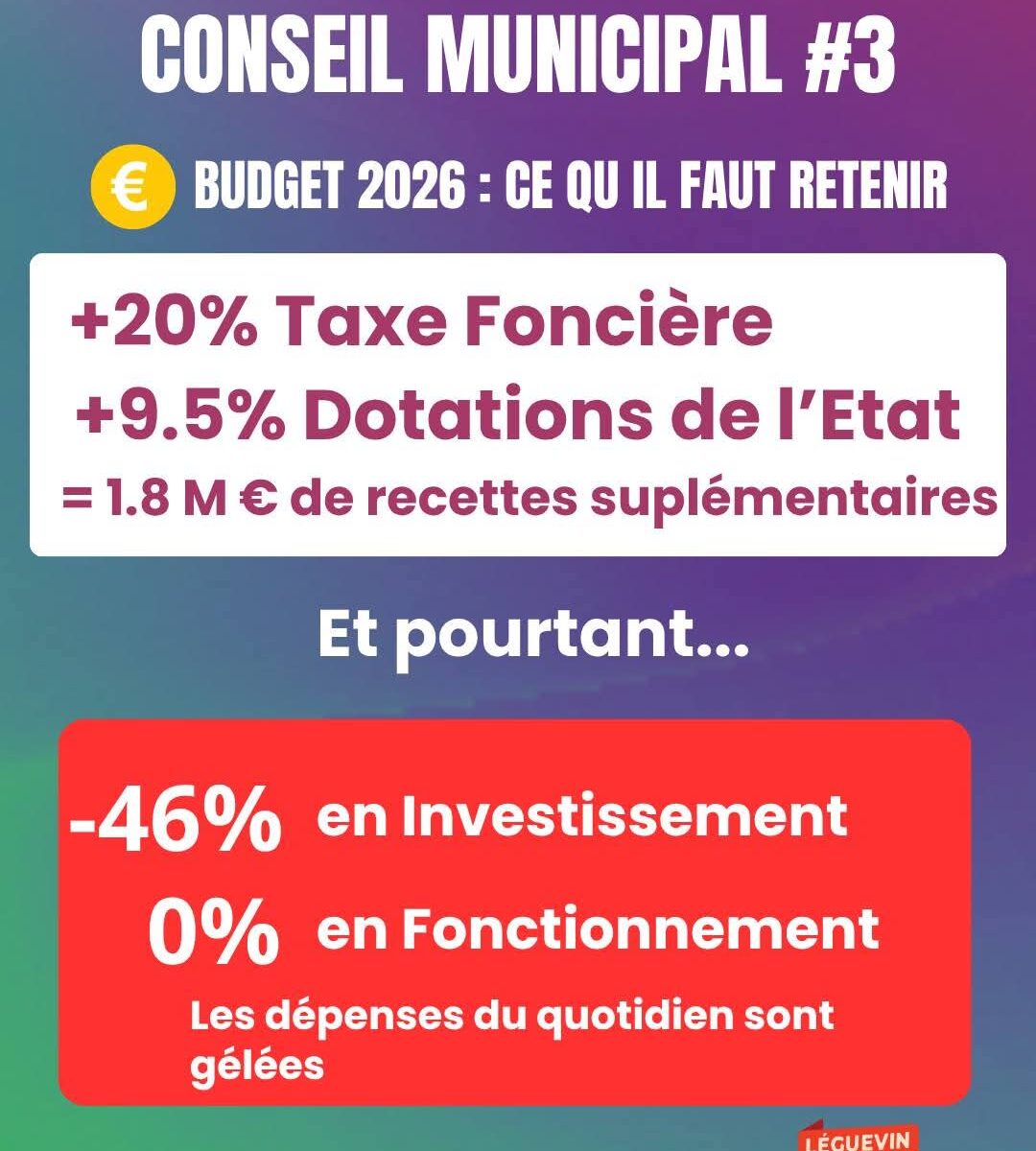 CONSEIL MUNICIPAL #3

€ BUDGET 2026 : CE QU IL FAUT RETENIR

+20% Taxe Foncière
+9.5% Dotations de l'Etat
= 1.8 M € de recettes suplémentaires

Et pourtant...

-46% en Investissement
0% en Fonctionnement
Les dépenses du quotidien sont gélées

LÉGUEVIN